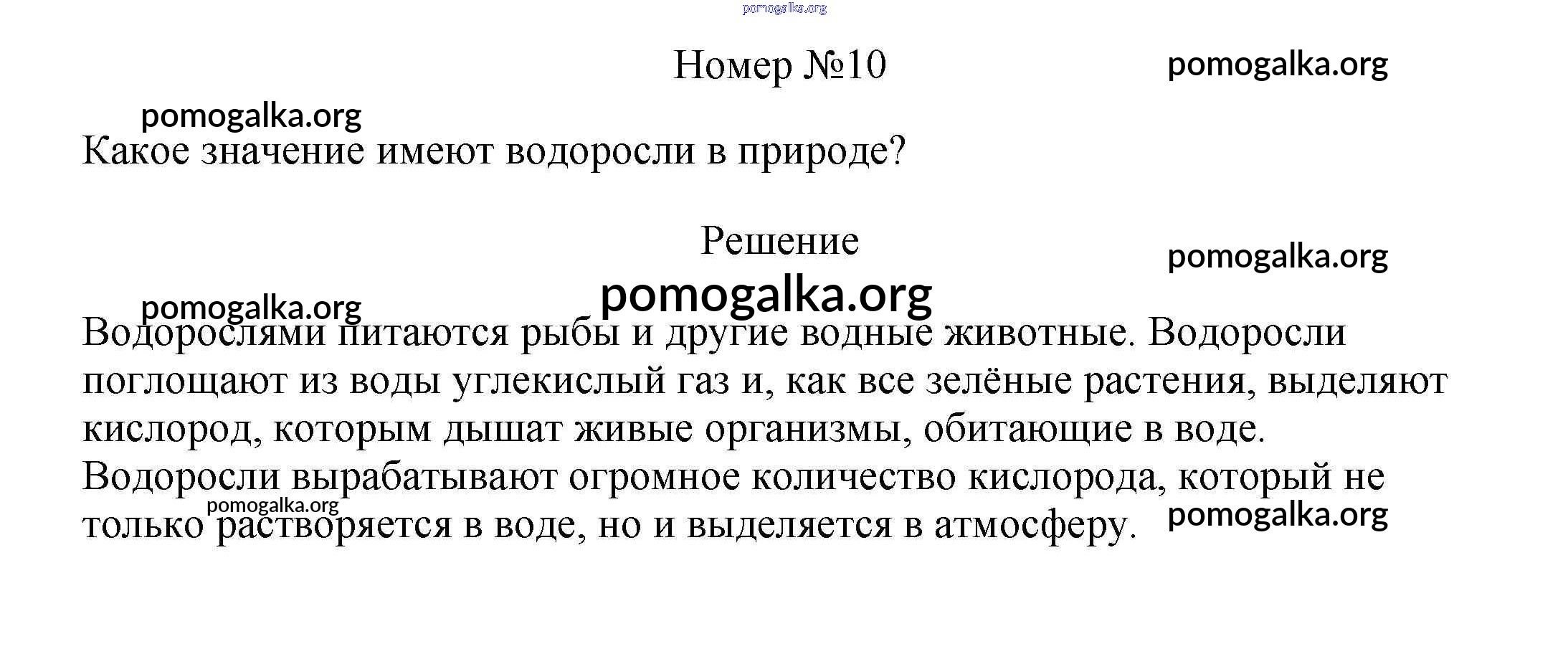 pomogalka.org

Номер №10

pomogalka.org

pomogalka.org

Какое значение имеют водоросли в природе?

Решение

pomogalka.org

pomogalka.org

pomogalka.org

Водорослями питаются рыбы и другие водные животные. Водоросли поглощают из воды углекислый газ и, как все зелёные растения, выделяют кислород, которым дышат живые организмы, обитающие в воде. Водоросли вырабатывают огромное количество кислорода, который не только растворяется в воде, но и выделяется в атмосферу.

pomogalka.org

pomogalka.org